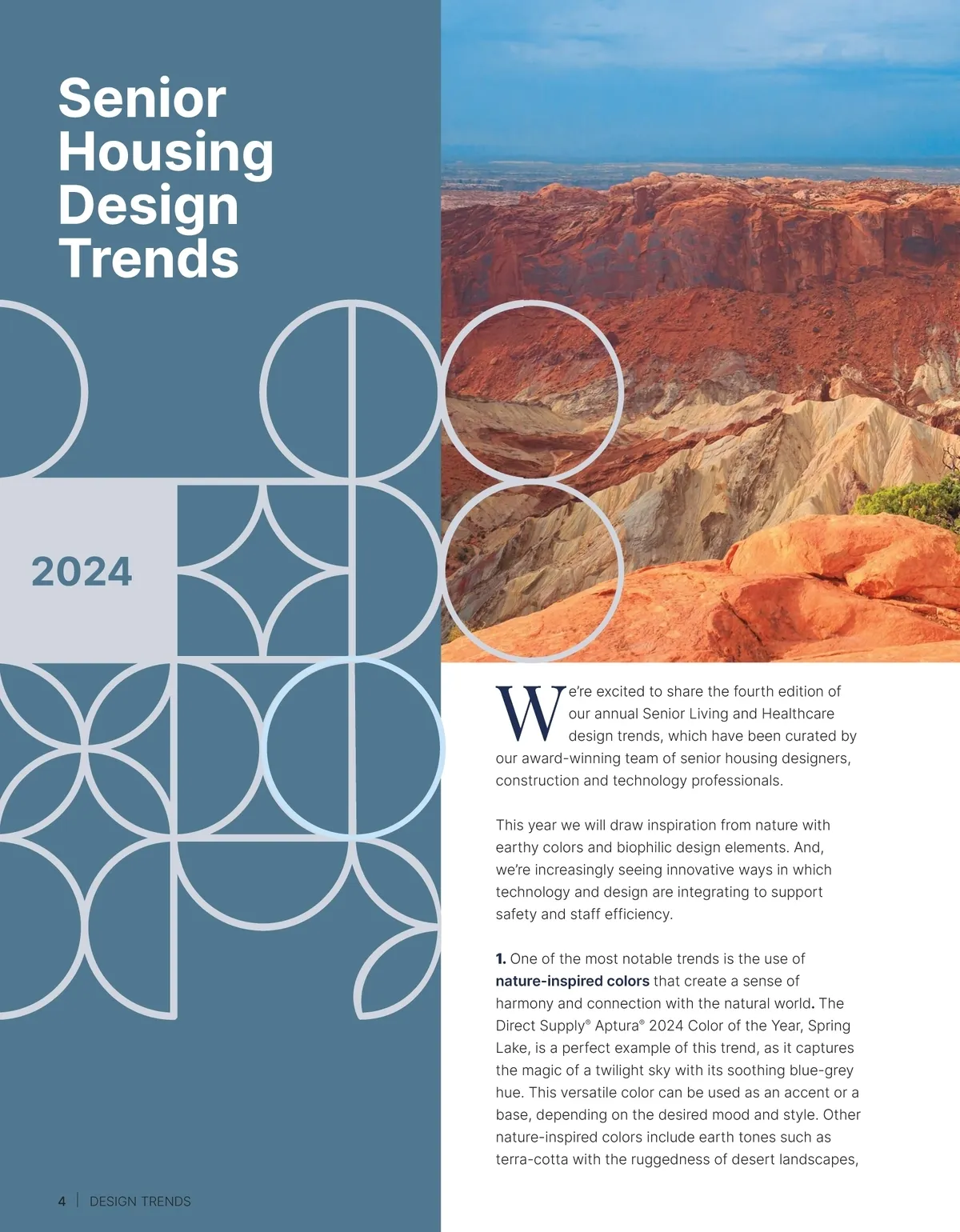 Senior Housing Design Trends

2024

We're excited to share the fourth edition of our annual Senior Living and Healthcare design trends, which have been curated by our award-winning team of senior housing designers, construction and technology professionals.

This year we will draw inspiration from nature with earthy colors and biophilic design elements. And, we're increasingly seeing innovative ways in which technology and design are integrating to support safety and staff efficiency.

1. One of the most notable trends is the use of nature-inspired colors that create a sense of harmony and connection with the natural world. The Direct Supply® Aptura® 2024 Color of the Year, Spring Lake, is a perfect example of this trend, as it captures the magic of a twilight sky with its soothing blue-grey hue. This versatile color can be used as an accent or a base, depending on the desired mood and style. Other nature-inspired colors include earth tones such as terra-cotta with the ruggedness of desert landscapes,

4 | DESIGN TRENDS